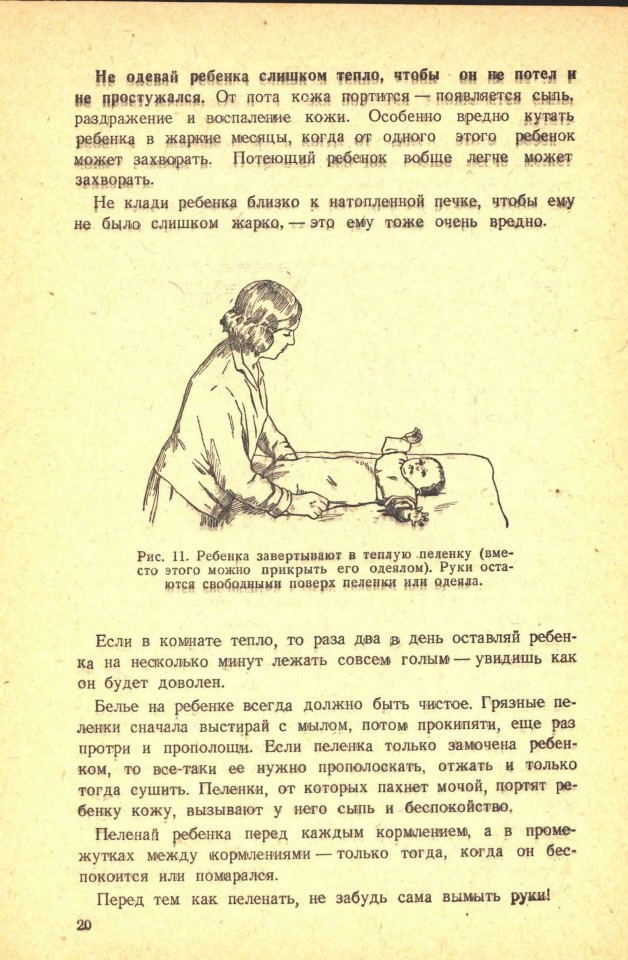 Не одевай ребенка слишком тепло, чтобы он не потел и не простужался. От пота кожа портится — появляется сыпь, раздражение и воспаление кожи. Особенно вредно кутать ребенка в жаркие месяцы, когда от одного этого ребенок может захворать. Потеющий ребенок вобще легче может захворать.

Не клади ребенка близко к натопленной печке, чтобы ему не было слишком жарко, — это ему тоже очень вредно.

Рис. 11. Ребенка завертывают в теплую пеленку (вместо этого можно прикрыть его одеялом). Руки остаются свободными поверх пеленки или одеяла.

Если в комнате тепло, то раза два в день оставляй ребенка на несколько минут лежать совсем голым — увидишь как он будет доволен.

Белье на ребенке всегда должно быть чистое. Грязные пеленки сначала выстирай с мылом, потом прокипяти, еще раз протри и прополощи. Если пеленка только замочена ребенком, то все-таки ее нужно прополоскать, отжать и только тогда сушить. Пеленки, от которых пахнет мочой, портят ребенку кожу, вызывают у него сыпь и беспокойство.

Пеленай ребенка перед каждым кормлением, а в промежутках между кормлениями — только тогда, когда он беспокоится или помарался.

Перед тем как пеленать, не забудь сама вымыть руки!

20